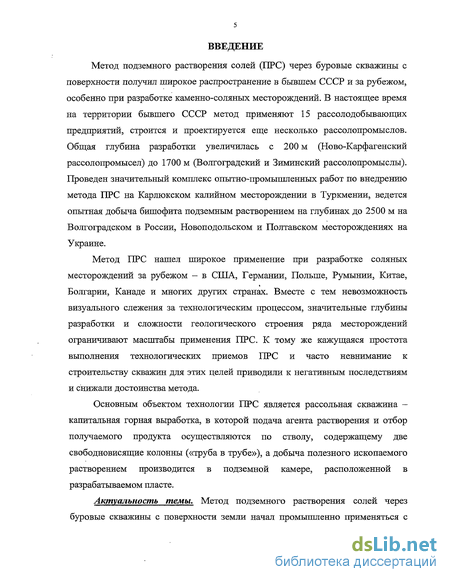 5

ВВЕДЕНИЕ

Метод подземного растворения солей (ПРС) через буровые скважины с поверхности получил широкое распространение в бывшем СССР и за рубежом, особенно при разработке каменно-соляных месторождений. В настоящее время на территории бывшего СССР метод применяют 15 рассолодобывающих предприятий, строится и проектируется еще несколько рассолопромыслов. Общая глубина разработки увеличилась с 200 м (Ново-Карфагенский рассолопромысел) до 1700 м (Волгоградский и Зиминский рассолопромыслы). Проведен значительный комплекс опытно-промышленных работ по внедрению метода ПРС на Карлюкском калийном месторождении в Туркмении, ведется опытная добыча бишофита подземным растворением на глубинах до 2500 м на Волгоградском в России, Новоподольском и Полтавском месторождениях на Украине.

Метод ПРС нашел широкое применение при разработке соляных месторождений за рубежом – в США, Германии, Польше, Румынии, Китае, Болгарии, Канаде и многих других странах. Вместе с тем невозможность визуального слежения за технологическим процессом, значительные глубины разработки и сложности геологического строения ряда месторождений ограничивают масштабы применения ПРС. К тому же кажущаяся простота выполнения технологических приемов ПРС и часто невнимание к строительству скважин для этих целей приводили к негативным последствиям и снижали достоинства метода.

Основным объектом технологии ПРС является рассольная скважина – капитальная горная выработка, в которой подача агента растворения и отбор получаемого продукта осуществляются по стволу, содержащему две свободновисящие колонны («труба в трубе»), а добыча полезного ископаемого растворением производится в подземной камере, расположенной в разрабатываемом пласте.

Актуальность темы. Метод подземного растворения солей через буровые скважины с поверхности земли начал промышленно применяться с

dsLib.net
библиотека диссертаций